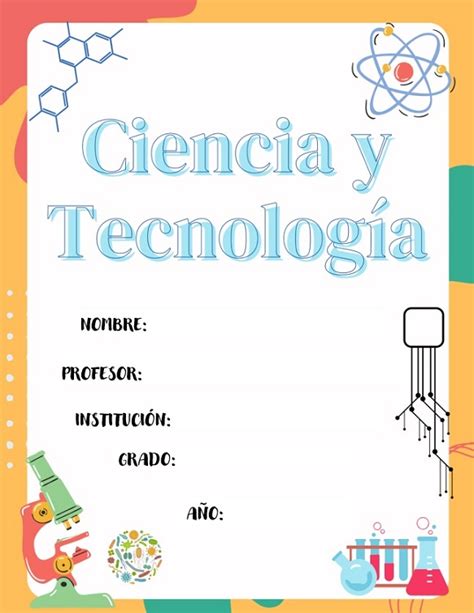 Ciencia y Tecnología

NOMBRE:

PROFESOR:

INSTITUCIÓN:

GRADO:

AÑO: